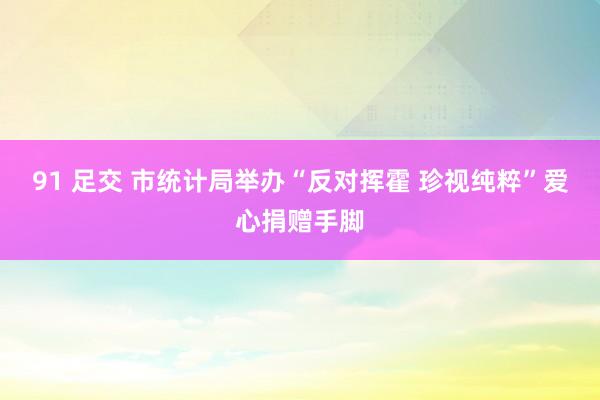 91 足交 市统计局举办“反对挥霍 珍视纯粹”爱心捐赠手脚